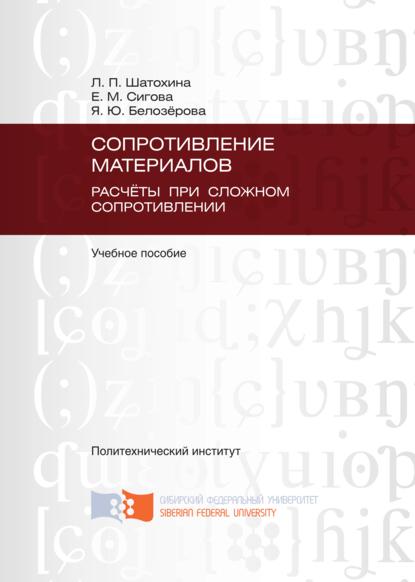 Л. П. Шатохина
Е. М. Сигова
Я. Ю. Белозёрова

СОПРОТИВЛЕНИЕ МАТЕРИАЛОВ

РАСЧЁТЫ ПРИ СЛОЖНОМ СОПРОТИВЛЕНИИ

Учебное пособие

Политехнический институт

СИБИРСКИЙ ФЕДЕРАЛЬНЫЙ УНИВЕРСИТЕТ
SIBERIAN FEDERAL UNIVERSITY